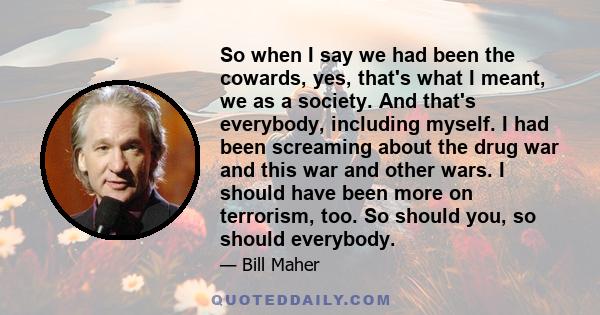 So when I say we had been the cowards, yes, that's what I meant, we as a society. And that's everybody, including myself. I had been screaming about the drug war and this war and other wars. I should have been more on terrorism, too. So should you, so should everybody.

— Bill Maher

QUOTEDDAILY.COM